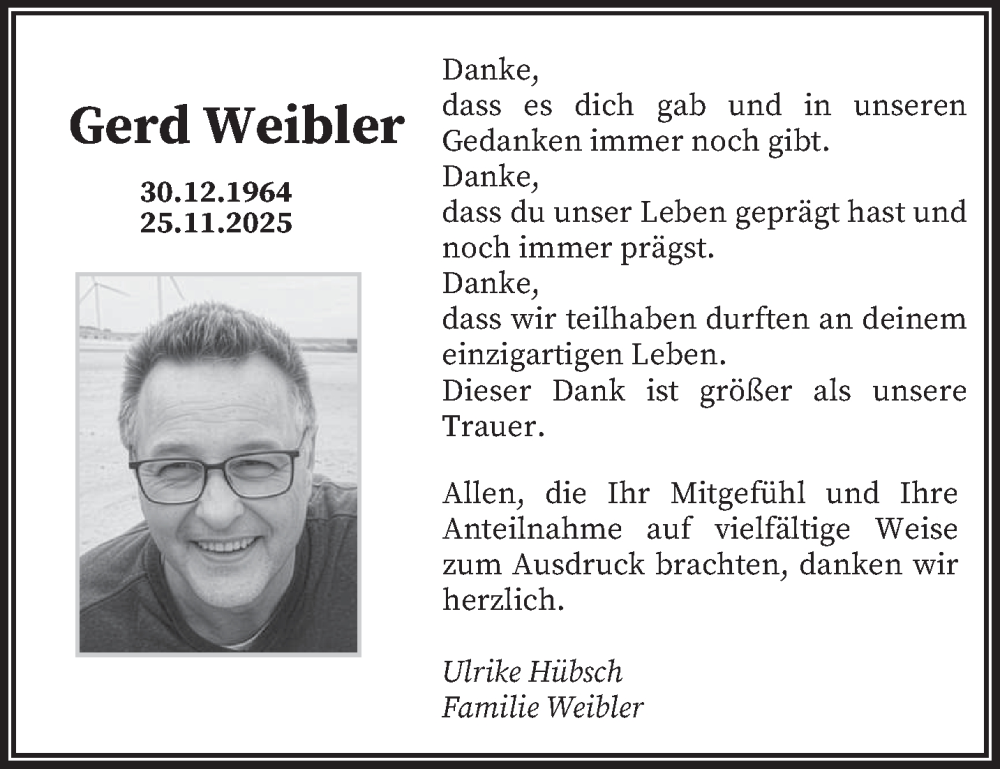 Gerd Weibler

30.12.1964
25.11.2025

Danke,
dass es dich gab und in unseren Gedanken immer noch gibt.
Danke,
dass du unser Leben geprägt hast und noch immer prägst.
Danke,
dass wir teilhaben durften an deinem einzigartigen Leben.
Dieser Dank ist größer als unsere Trauer.

Allen, die Ihr Mitgefühl und Ihre Anteilnahme auf vielfältige Weise zum Ausdruck brachten, danken wir herzlich.

Ulrike Hübsch
Familie Weibler